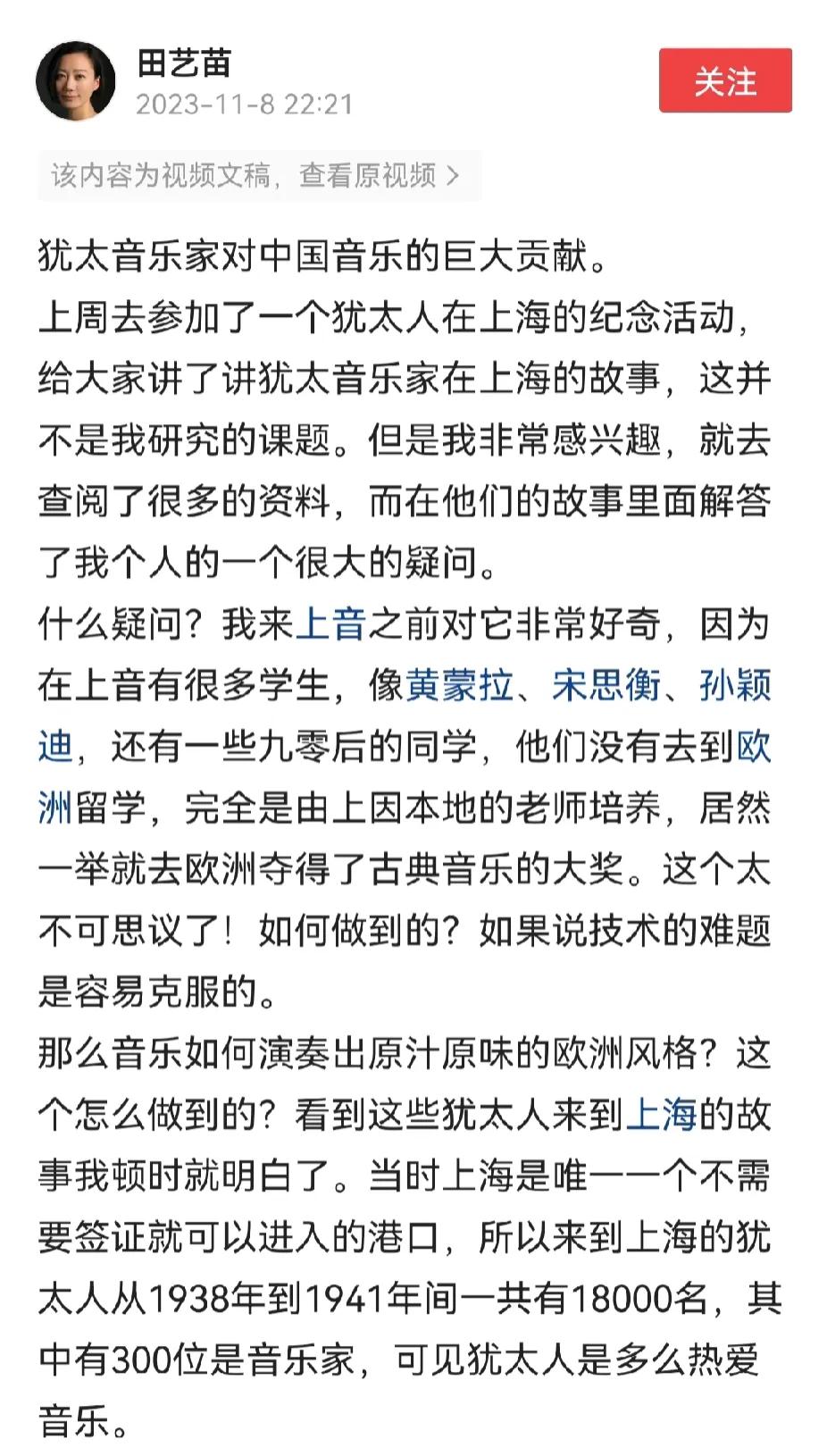 田艺苗
2023-11-8 22:21

关注

该内容为视频文稿，查看原视频 >

犹太音乐家对中国音乐的巨大贡献。
上周去参加了一个犹太人在上海的纪念活动，给大家讲了讲犹太音乐家在上海的故事，这并不是我研究的课题。但是我非常感兴趣，就去查阅了很多的资料，而在他们的故事里面解答了我个人的一个很大的疑问。
什么疑问？我来上音之前对它非常好奇，因为在上音有很多学生，像黄蒙拉、宋思衡、孙颖迪，还有一些九零后的同学，他们没有去到欧洲留学，完全是由上因本地的老师培养，居然一举就去欧洲夺得了古典音乐的大奖。这个太不可思议了！如何做到的？如果说技术的难题是容易克服的。
那么音乐如何演奏出原汁原味的欧洲风格？这个怎么做到的？看到这些犹太人来到上海的故事我顿时就明白了。当时上海是唯一一个不需要签证就可以进入的港口，所以来到上海的犹太人从1938年到1941年间一共有18000名，其中有300位是音乐家，可见犹太人是多么热爱音乐。